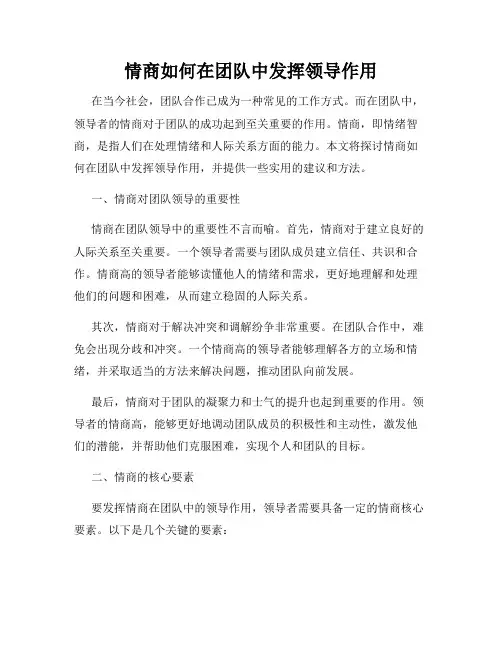 情商如何在团队中发挥领导作用

在当今社会，团队合作已成为一种常见的工作方式。而在团队中，领导者的情商对于团队的成功起到至关重要的作用。情商，即情绪智商，是指人们在处理情绪和人际关系方面的能力。本文将探讨情商如何在团队中发挥领导作用，并提供一些实用的建议和方法。

一、情商对团队领导的重要性

情商在团队领导中的重要性不言而喻。首先，情商对于建立良好的人际关系至关重要。一个领导者需要与团队成员建立信任、共识和合作。情商高的领导者能够读懂他人的情绪和需求，更好地理解和处理他们的问题和困难，从而建立稳固的人际关系。

其次，情商对于解决冲突和调解纷争非常重要。在团队合作中，难免会出现分歧和冲突。一个情商高的领导者能够理解各方的立场和情绪，并采取适当的方法来解决问题，推动团队向前发展。

最后，情商对于团队的凝聚力和士气的提升也起到重要的作用。领导者的情商高，能够更好地调动团队成员的积极性和主动性，激发他们的潜能，并帮助他们克服困难，实现个人和团队的目标。

二、情商的核心要素

要发挥情商在团队中的领导作用，领导者需要具备一定的情商核心要素。以下是几个关键的要素：